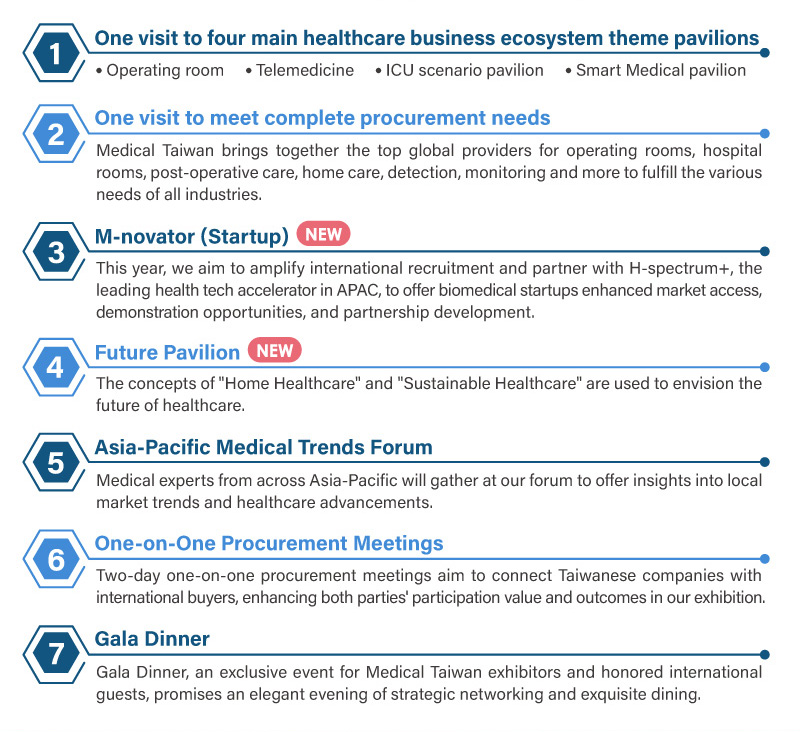 1 One visit to four main healthcare business ecosystem theme pavilions

• Operating room • Telemedicine • ICU scenario pavilion • Smart Medical pavilion

2 One visit to meet complete procurement needs

Medical Taiwan brings together the top global providers for operating rooms, hospital rooms, post-operative care, home care, detection, monitoring and more to fulfill the various needs of all industries.

3 M-novator (Startup) NEW

This year, we aim to amplify international recruitment and partner with H-spectrum+, the leading health tech accelerator in APAC, to offer biomedical startups enhanced market access, demonstration opportunities, and partnership development.

4 Future Pavilion NEW

The concepts of "Home Healthcare" and "Sustainable Healthcare" are used to envision the future of healthcare.

5 Asia-Pacific Medical Trends Forum

Medical experts from across Asia-Pacific will gather at our forum to offer insights into local market trends and healthcare advancements.

6 One-on-One Procurement Meetings

Two-day one-on-one procurement meetings aim to connect Taiwanese companies with international buyers, enhancing both parties' participation value and outcomes in our exhibition.

7 Gala Dinner

Gala Dinner, an exclusive event for Medical Taiwan exhibitors and honored international guests, promises an elegant evening of strategic networking and exquisite dining.